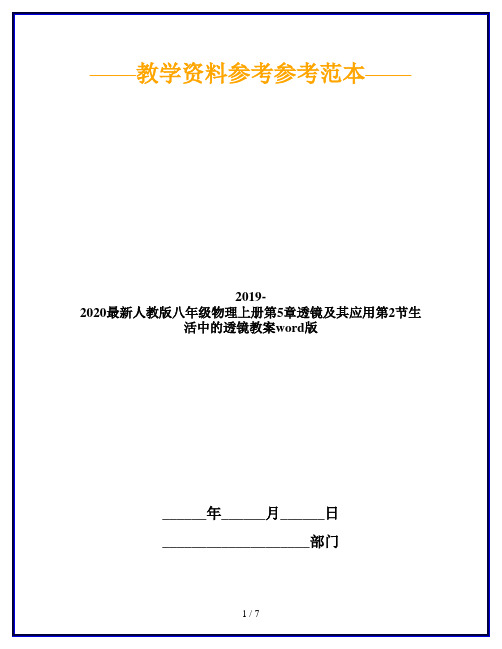 ——教学资料参考参考范本——

2019-2020最新人教版八年级物理上册第5章透镜及其应用第2节生活中的透镜教案word版

______年______月______日

____________________部门

1 / 7